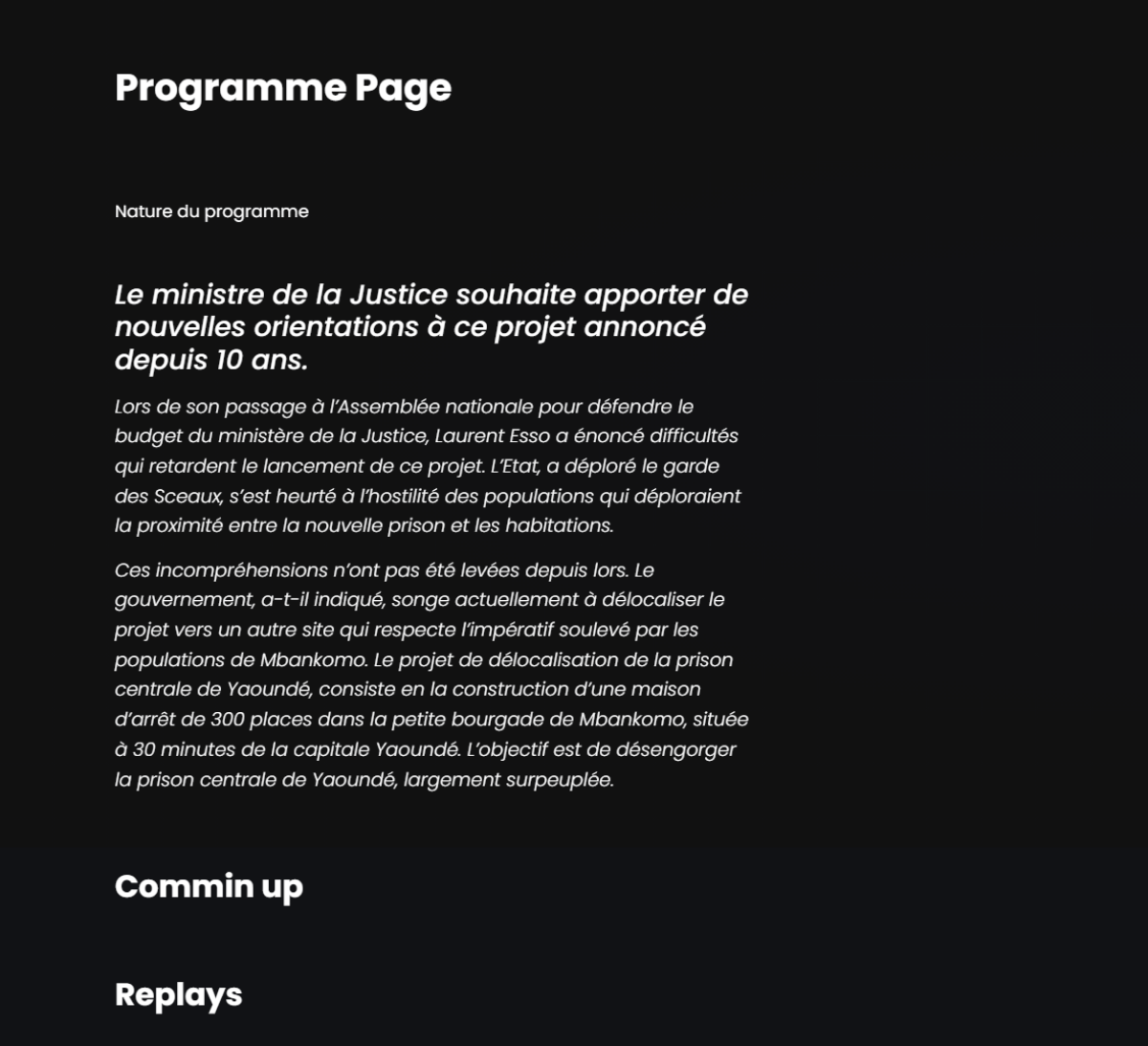 Programme Page

Nature du programme

Le ministre de la Justice souhaite apporter de nouvelles orientations à ce projet annoncé depuis 10 ans.

Lors de son passage à l'Assemblée nationale pour défendre le budget du ministère de la Justice, Laurent Esso a énoncé difficultés qui retardent le lancement de ce projet. L'Etat, a déploré le garde des Sceaux, s'est heurté à l'hostilité des populations qui déploraient la proximité entre la nouvelle prison et les habitations.

Ces incompréhensions n'ont pas été levées depuis lors. Le gouvernement, a-t-il indiqué, songe actuellement à délocaliser le projet vers un autre site qui respecte l'impératif soulevé par les populations de Mbankomo. Le projet de délocalisation de la prison centrale de Yaoundé, consiste en la construction d'une maison d'arrêt de 300 places dans la petite bourgade de Mbankomo, située à 30 minutes de la capitale Yaoundé. L'objectif est de désengorger la prison centrale de Yaoundé, largement surpeuplée.

Commin up

Replays